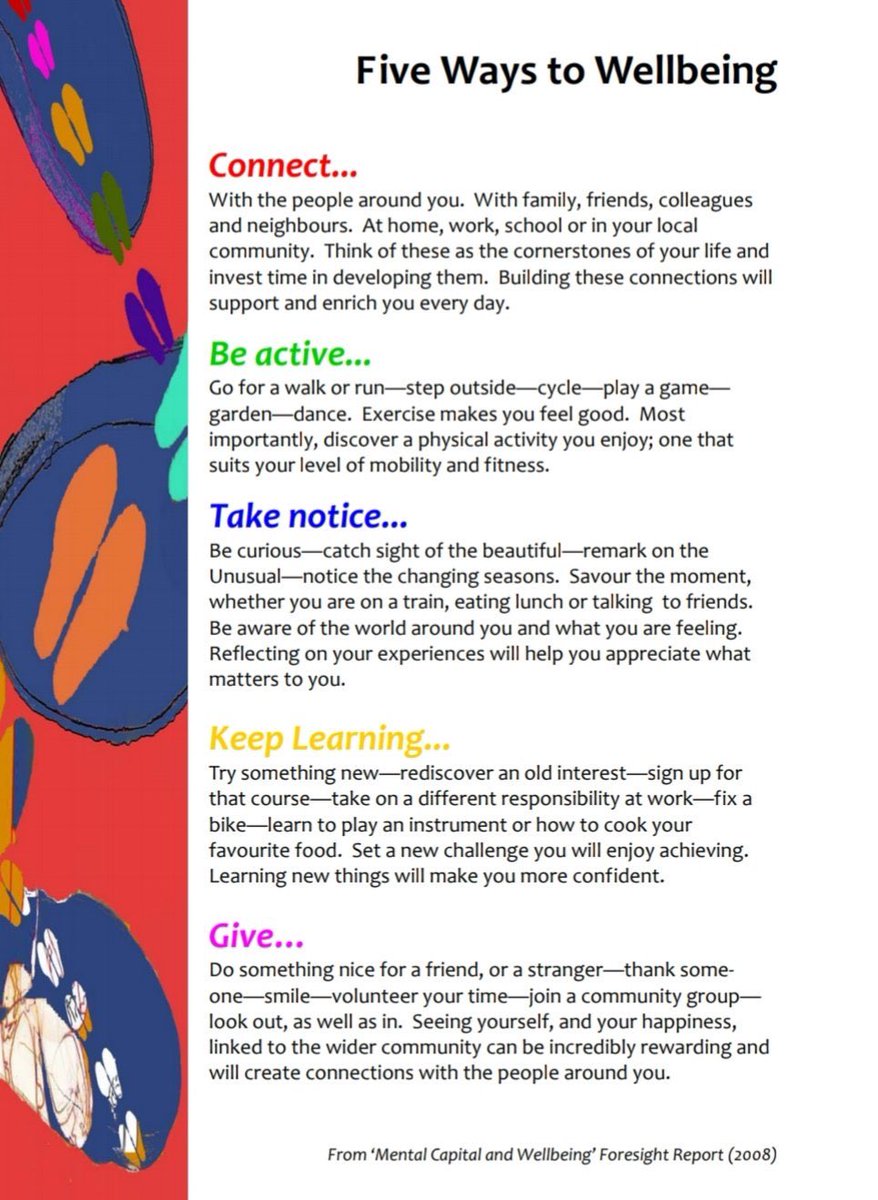 Five Ways to Wellbeing

Connect...

With the people around you. With family, friends, colleagues and neighbours. At home, work, school or in your local community. Think of these as the cornerstones of your life and invest time in developing them. Building these connections will support and enrich you every day.

Be active...

Go for a walk or run—step outside—cycle—play a game—garden—dance. Exercise makes you feel good. Most importantly, discover a physical activity you enjoy; one that suits your level of mobility and fitness.

Take notice...

Be curious—catch sight of the beautiful—remark on the Unusual—notice the changing seasons. Savour the moment, whether you are on a train, eating lunch or talking to friends. Be aware of the world around you and what you are feeling. Reflecting on your experiences will help you appreciate what matters to you.

Keep Learning...

Try something new—rediscover an old interest—sign up for that course—take on a different responsibility at work—fix a bike—learn to play an instrument or how to cook your favourite food. Set a new challenge you will enjoy achieving. Learning new things will make you more confident.

Give...

Do something nice for a friend, or a stranger—thank someone—smile—volunteer your time—join a community group—look out, as well as in. Seeing yourself, and your happiness, linked to the wider community can be incredibly rewarding and will create connections with the people around you.

From 'Mental Capital and Wellbeing' Foresight Report (2008)